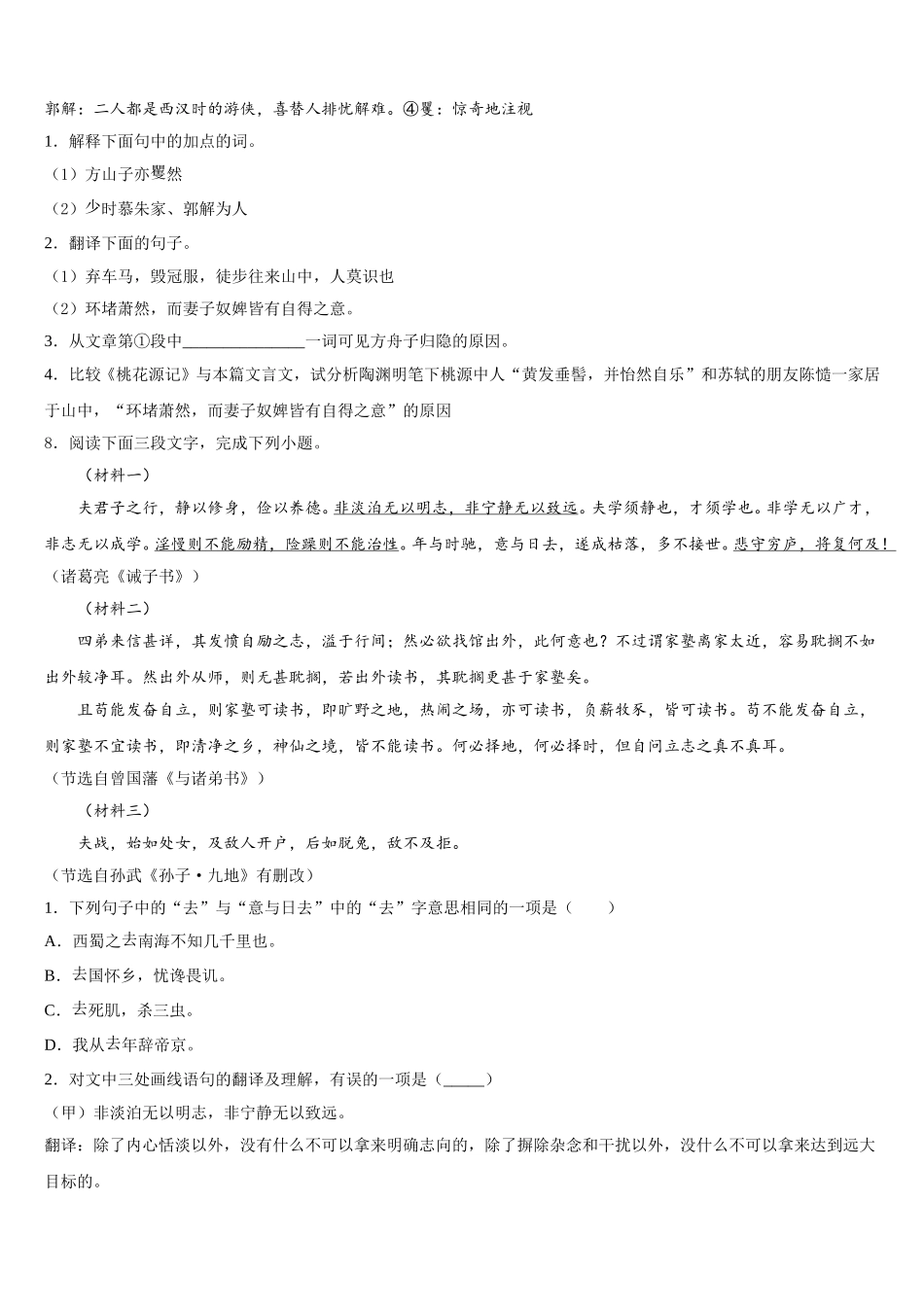 郭解：二人都是西汉时的游侠，喜替人排忧解难。④矍：惊奇地注视

1．解释下面句中的加点的词。

（1）方山子亦矍然

（2）少时慕朱家、郭解为人

2．翻译下面的句子。

（1）弃车马，毁冠服，徒步往来山中，人莫识也

（2）环堵萧然，而妻子奴婢皆有自得之意。

3．从文章第①段中______________一词可见方舟子归隐的原因。

4．比较《桃花源记》与本篇文言文，试分析陶渊明笔下桃源中人“黄发垂髫，并怡然自乐”和苏轼的朋友陈慥一家居于山中，“环堵萧然，而妻子奴婢皆有自得之意”的原因

8．阅读下面三段文字，完成下列小题。

（材料一）

夫君子之行，静以修身，俭以养德。非淡泊无以明志，非宁静无以致远。夫学须静也，才须学也。非学无以广才，非志无以成学。淫慢则不能励精，险躁则不能治性。年与时驰，意与日去，遂成枯落，多不接世。悲守穷庐，将复何及！

（诸葛亮《诫子书》）

（材料二）

四弟来信甚详，其发愤自励之志，溢于行间；然必欲找馆出外，此何意也？不过谓家塾离家太近，容易耽搁不如出外较净耳。然出外从师，则无甚耽搁，若出外读书，其耽搁更甚于家塾矣。

且苟能发奋自立，则家塾可读书，即旷野之地，热闹之场，亦可读书，负薪牧豕，皆可读书。苟不能发奋自立，则家塾不宜读书，即清净之乡，神仙之境，皆不能读书。何必择地，何必择时，但自问立志之真不真耳。

（节选自曾国藩《与诸弟书》）

（材料三）

夫战，始如处女，及敌人开户，后如脱兔，敌不及拒。

（节选自孙武《孙子·九地》有删改）

1．下列句子中的“去”与“意与日去”中的“去”字意思相同的一项是（　　）

A．西蜀之去南海不知几千里也。

B．去国怀乡，忧谗畏讥。

C．去死肌，杀三虫。

D．我从去年辞帝京。

2．对文中三处画线语句的翻译及理解，有误的一项是（_____）

（甲）非淡泊无以明志，非宁静无以致远。

翻译：除了内心恬淡以外，没有什么不可以拿来明确志向的，除了摒除杂念和干扰以外，没什么不可以拿来达到远大目标的。